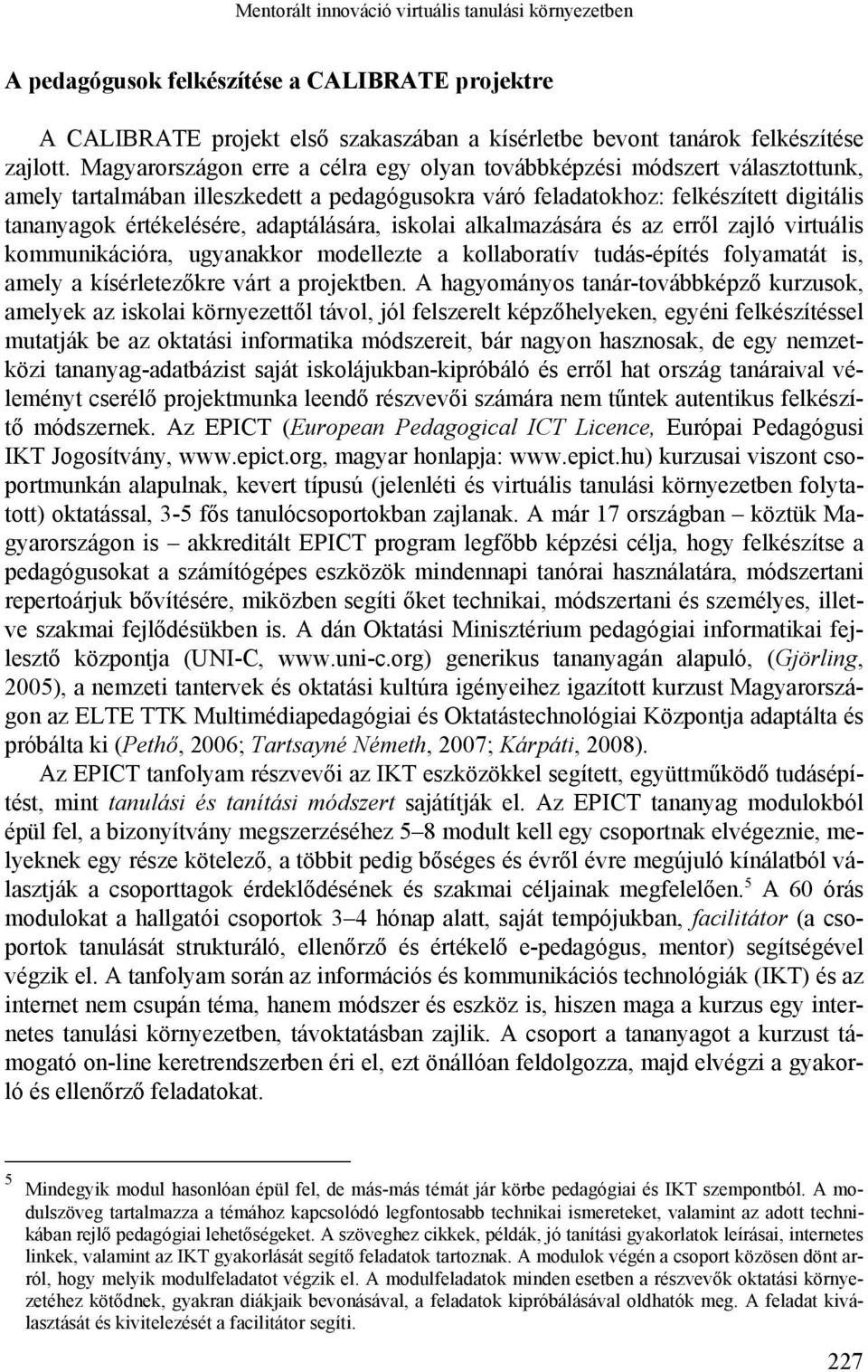 Mentorált innováció virtuális tanulási környezetben

A pedagógusok felkészítése a CALIBRATE projektre

A CALIBRATE projekt első szakaszában a kísérletbe bevont tanárok felkészítése zajlott. Magyarországon erre a célra egy olyan továbbképzési módszert választottunk, amely tartalmában illeszkedett a pedagógusokra váró feladatokhoz: felkészített digitális tananyagok értékelésére, adaptálására, iskolai alkalmazására és az erről zajló virtuális kommunikációra, ugyanakkor modellezte a kollaboratív tudás-építés folyamatát is, amely a kísérletezőkre várt a projektben. A hagyományos tanár-továbbképző kurzusok, amelyek az iskolai környezettől távol, jól felszerelt képzőhelyeken, egyéni felkészítéssel mutatják be az oktatási informatika módszereit, bár nagyon hasznosak, de egy nemzetközi tananyag-adatbázist saját iskolájukban-kipróbáló és erről hat ország tanáraival véleményt cserélő projektmunka leendő részvevői számára nem tűntek autentikus felkészítő módszernek. Az EPICT (European Pedagogical ICT Licence, Európai Pedagógusi IKT Jogosítvány, www.epict.org, magyar honlapja: www.epict.hu) kurzusai viszont csoportmunkán alapulnak, kevert típusú (jelenléti és virtuális tanulási környezetben folytatott) oktatással, 3-5 fős tanulócsoportokban zajlanak. A már 17 országban – köztük Magyarországon is – akkreditált EPICT program legfőbb képzési célja, hogy felkészítse a pedagógusokat a számítógépes eszközök mindennapi tanórai használatára, módszertani repertoárjuk bővítésére, miközben segíti őket technikai, módszertani és személyes, illetve szakmai fejlődésükben is. A dán Oktatási Minisztérium pedagógiai informatikai fejlesztő központja (UNI-C, www.uni-c.org) generikus tananyagán alapuló, (Gjörling, 2005), a nemzeti tantervek és oktatási kultúra igényeihez igazított kurzust Magyarországon az ELTE TTK Multimédiapedagógiai és Oktatástechnológiai Központja adaptálta és próbálta ki (Pethő, 2006; Tartsayné Németh, 2007; Kárpáti, 2008).

Az EPICT tanfolyam részvevői az IKT eszközökkel segített, együttműködő tudásépítést, mint tanulási és tanítási módszert sajátítják el. Az EPICT tananyag modulokból épül fel, a bizonyítvány megszerzéséhez 5–8 modult kell egy csoportnak elvégeznie, melyeknek egy része kötelező, a többit pedig bőséges és évről évre megújuló kínálatból választják a csoporttagok érdeklődésének és szakmai céljainak megfelelően.$^5$ A 60 órás modulokat a hallgatói csoportok 3–4 hónap alatt, saját tempójukban, facilitátor (a csoportok tanulását strukturáló, ellenőrző és értékelő e-pedagógus, mentor) segítségével végzik el. A tanfolyam során az információs és kommunikációs technológiák (IKT) és az internet nem csupán téma, hanem módszer és eszköz is, hiszen maga a kurzus egy internetes tanulási környezetben, távoktatásban zajlik. A csoport a tananyagot a kurzust támogató on-line keretrendszerben éri el, ezt önállóan feldolgozza, majd elvégzi a gyakorló és ellenőrző feladatokat.

$^5$ Mindegyik modul hasonlóan épül fel, de más-más témát jár körbe pedagógiai és IKT szempontból. A modulszöveg tartalmazza a témához kapcsolódó legfontosabb technikai ismereteket, valamint az adott technikában rejlő pedagógiai lehetőségeket. A szöveghez cikkek, példák, jó tanítási gyakorlatok leírásai, internetes linkek, valamint az IKT gyakorlását segítő feladatok tartoznak. A modulok végén a csoport közösen dönt arról, hogy melyik modulfeladatot végzik el. A modulfeladatok minden esetben a részvevők oktatási környezetéhez kötődnek, gyakran diákjaik bevonásával, a feladatok kipróbálásával oldhatók meg. A feladat kiválasztását és kivitelezését a facilitátor segíti.

227